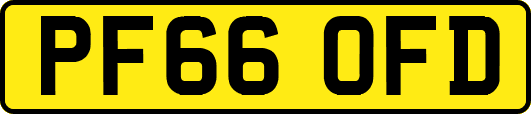 PF66 OFD